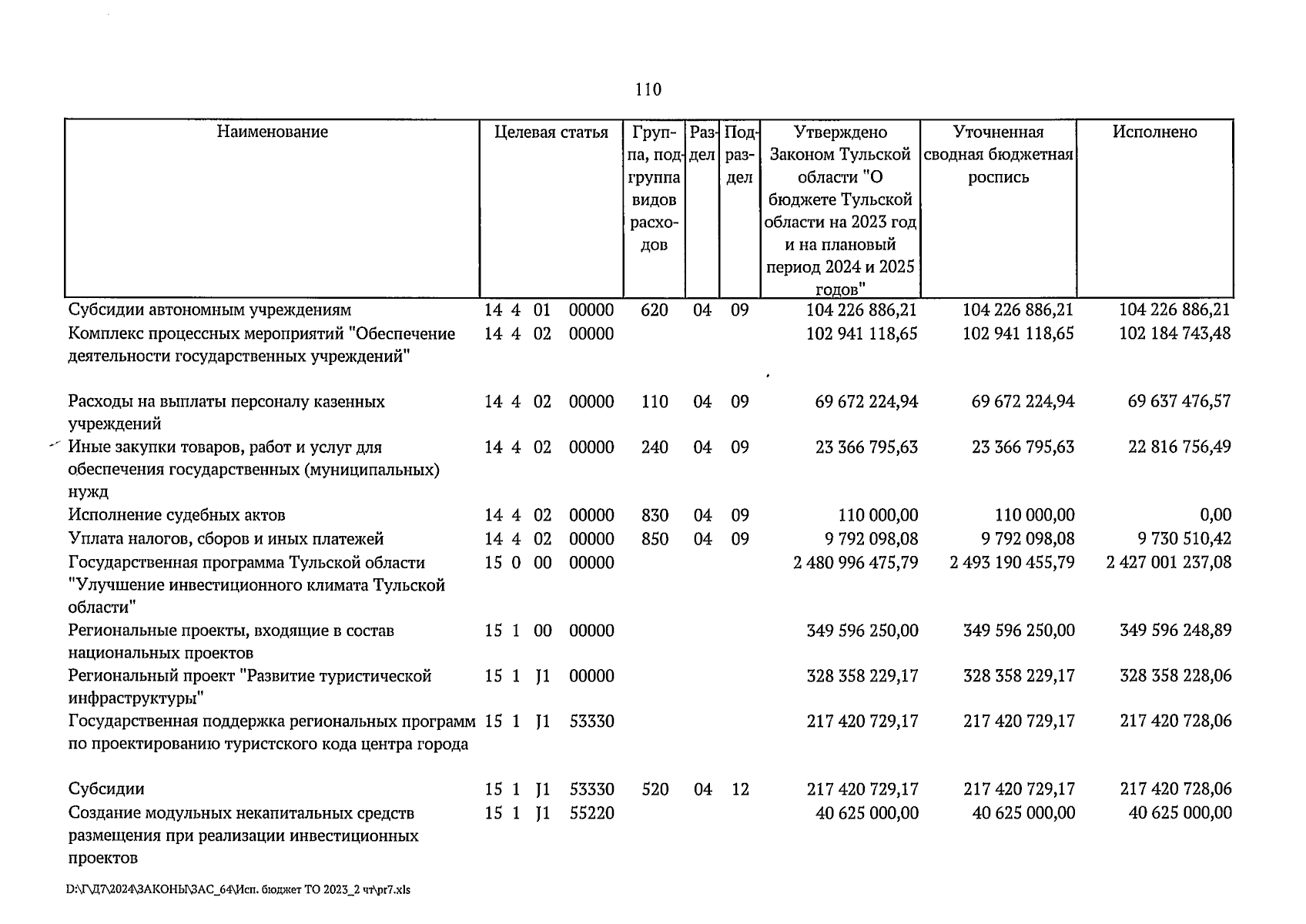 110

| Наименование | Целевая статья | Группа, подгруппа видов расходов | Раздел | Подраздел | Утверждено Законом Тульской области "О бюджете Тульской области на 2023 год и на плановый период 2024 и 2025 годов" | Уточненная сводная бюджетная роспись | Исполнено |
|---|---|---|---|---|---|---|---|
| Субсидии автономным учреждениям | 14 4 01 00000 | 620 | 04 | 09 | 104 226 886,21 | 104 226 886,21 | 104 226 886,21 |
| Комплекс процессных мероприятий "Обеспечение деятельности государственных учреждений" | 14 4 02 00000 | | | | 102 941 118,65 | 102 941 118,65 | 102 184 743,48 |
| Расходы на выплаты персоналу казенных учреждений | 14 4 02 00000 | 110 | 04 | 09 | 69 672 224,94 | 69 672 224,94 | 69 637 476,57 |
| Иные закупки товаров, работ и услуг для обеспечения государственных (муниципальных) нужд | 14 4 02 00000 | 240 | 04 | 09 | 23 366 795,63 | 23 366 795,63 | 22 816 756,49 |
| Исполнение судебных актов | 14 4 02 00000 | 830 | 04 | 09 | 110 000,00 | 110 000,00 | 0,00 |
| Уплата налогов, сборов и иных платежей | 14 4 02 00000 | 850 | 04 | 09 | 9 792 098,08 | 9 792 098,08 | 9 730 510,42 |
| Государственная программа Тульской области "Улучшение инвестиционного климата Тульской области" | 15 0 00 00000 | | | | 2 480 996 475,79 | 2 493 190 455,79 | 2 427 001 237,08 |
| Региональные проекты, входящие в состав национальных проектов | 15 1 00 00000 | | | | 349 596 250,00 | 349 596 250,00 | 349 596 248,89 |
| Региональный проект "Развитие туристической инфраструктуры" | 15 1 J1 00000 | | | | 328 358 229,17 | 328 358 229,17 | 328 358 228,06 |
| Государственная поддержка региональных программ по проектированию туристского кода центра города | 15 1 J1 53330 | | | | 217 420 729,17 | 217 420 729,17 | 217 420 728,06 |
| Субсидии | 15 1 J1 53330 | 520 | 04 | 12 | 217 420 729,17 | 217 420 729,17 | 217 420 728,06 |
| Создание модульных некапитальных средств размещения при реализации инвестиционных проектов | 15 1 J1 55220 | | | | 40 625 000,00 | 40 625 000,00 | 40 625 000,00 |

D:\Г\Д7\2024\ЗАКОНЫ\ЗАС_64\Исп. бюджет ТО 2023_2 чт\pr7.xls